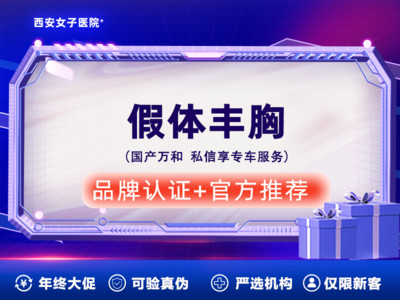 西安女子医院+

假体丰胸

(国产万和 私信享专车服务)

品牌认证+官方推荐

年终大促 可验真伪 严选机构 仅限新客